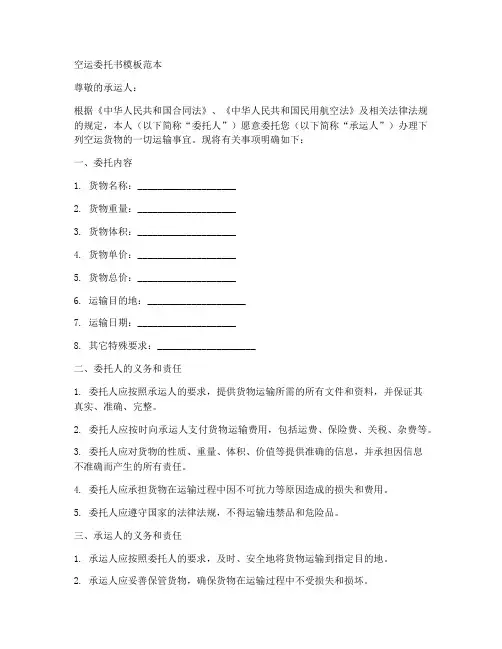 空运委托书模板范本

尊敬的承运人：

根据《中华人民共和国合同法》、《中华人民共和国民用航空法》及相关法律法规的规定，本人（以下简称“委托人”）愿意委托您（以下简称“承运人”）办理下列空运货物的一切运输事宜。现将有关事项明确如下：

一、委托内容

1. 货物名称：____________________

2. 货物重量：____________________

3. 货物体积：____________________

4. 货物单价：____________________

5. 货物总价：____________________

6. 运输目的地：____________________

7. 运输日期：____________________

8. 其它特殊要求：____________________

二、委托人的义务和责任

1. 委托人应按照承运人的要求，提供货物运输所需的所有文件和资料，并保证其真实、准确、完整。

2. 委托人应按时向承运人支付货物运输费用，包括运费、保险费、关税、杂费等。

3. 委托人应对货物的性质、重量、体积、价值等提供准确的信息，并承担因信息不准确而产生的所有责任。

4. 委托人应承担货物在运输过程中因不可抗力等原因造成的损失和费用。

5. 委托人应遵守国家的法律法规，不得运输违禁品和危险品。

三、承运人的义务和责任

1. 承运人应按照委托人的要求，及时、安全地将货物运输到指定目的地。

2. 承运人应妥善保管货物，确保货物在运输过程中不受损失和损坏。